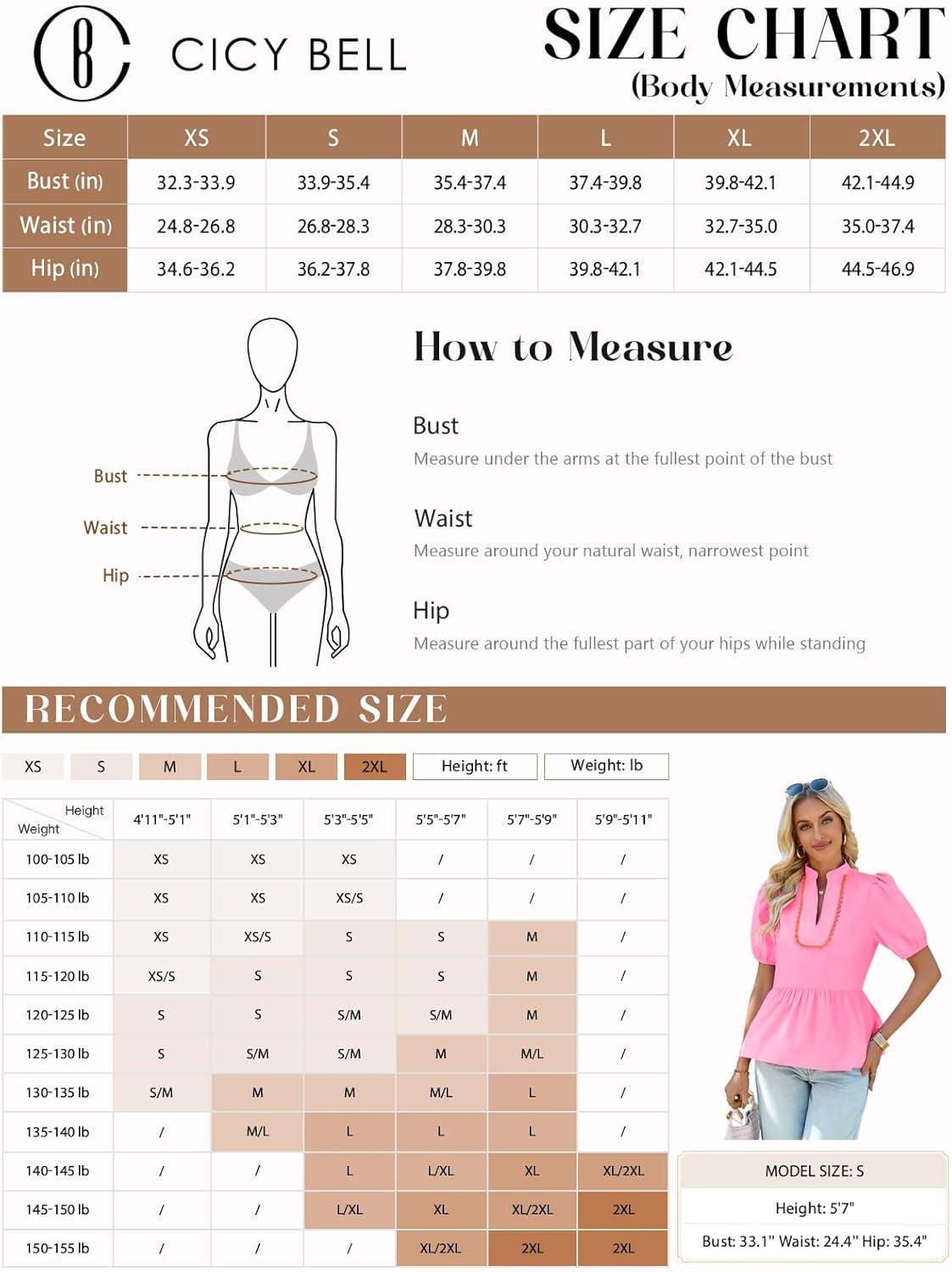 CICY BELL

SIZE CHART
(Body Measurements)

| Size | XS | S | M | L | XL | 2XL |
|---|---|---|---|---|---|---|
| Bust (in) | 32.3-33.9 | 33.9-35.4 | 35.4-37.4 | 37.4-39.8 | 39.8-42.1 | 42.1-44.9 |
| Waist (in) | 24.8-26.8 | 26.8-28.3 | 28.3-30.3 | 30.3-32.7 | 32.7-35.0 | 35.0-37.4 |
| Hip (in) | 34.6-36.2 | 36.2-37.8 | 37.8-39.8 | 39.8-42.1 | 42.1-44.5 | 44.5-46.9 |

Bust
Waist
Hip

How to Measure

Bust
Measure under the arms at the fullest point of the bust

Waist
Measure around your natural waist, narrowest point

Hip
Measure around the fullest part of your hips while standing

RECOMMENDED SIZE

XS S M L XL 2XL Height: ft Weight: lb

| Height / Weight | 4'11"-5'1" | 5'1"-5'3" | 5'3"-5'5" | 5'5"-5'7" | 5'7"-5'9" | 5'9"-5'11" |
|---|---|---|---|---|---|---|
| 100-105 lb | XS | XS | XS | / | / | / |
| 105-110 lb | XS | XS | XS/S | / | / | / |
| 110-115 lb | XS | XS/S | S | S | M | / |
| 115-120 lb | XS/S | S | S | S | M | / |
| 120-125 lb | S | S | S/M | S/M | M | / |
| 125-130 lb | S | S/M | S/M | M | M/L | / |
| 130-135 lb | S/M | M | M | M/L | L | / |
| 135-140 lb | / | M/L | L | L | L | / |
| 140-145 lb | / | / | L | L/XL | XL | XL/2XL |
| 145-150 lb | / | / | L/XL | XL | XL/2XL | 2XL |
| 150-155 lb | / | / | / | XL/2XL | 2XL | 2XL |

MODEL SIZE: S
Height: 5'7"
Bust: 33.1" Waist: 24.4" Hip: 35.4"